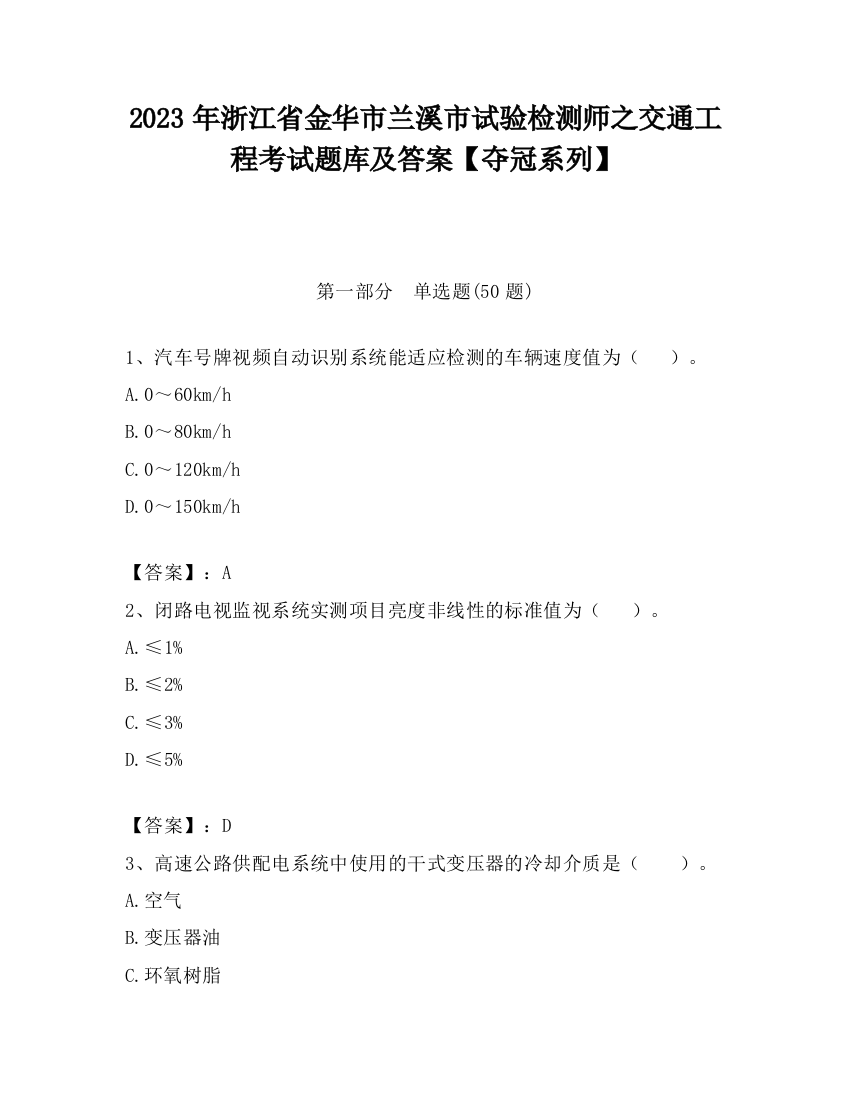 2023 年浙江省金华市兰溪市试验检测师之交通工程考试题库及答案【夺冠系列】

第一部分　单选题(50 题)

1、汽车号牌视频自动识别系统能适应检测的车辆速度值为（　　）。

A. 0～60km/h

B. 0～80km/h

C. 0～120km/h

D. 0～150km/h

【答案】：A

2、闭路电视监视系统实测项目亮度非线性的标准值为（　　）。

A. ≤1%

B. ≤2%

C. ≤3%

D. ≤5%

【答案】：D

3、高速公路供配电系统中使用的干式变压器的冷却介质是（　　）。

A. 空气

B. 变压器油

C. 环氧树脂